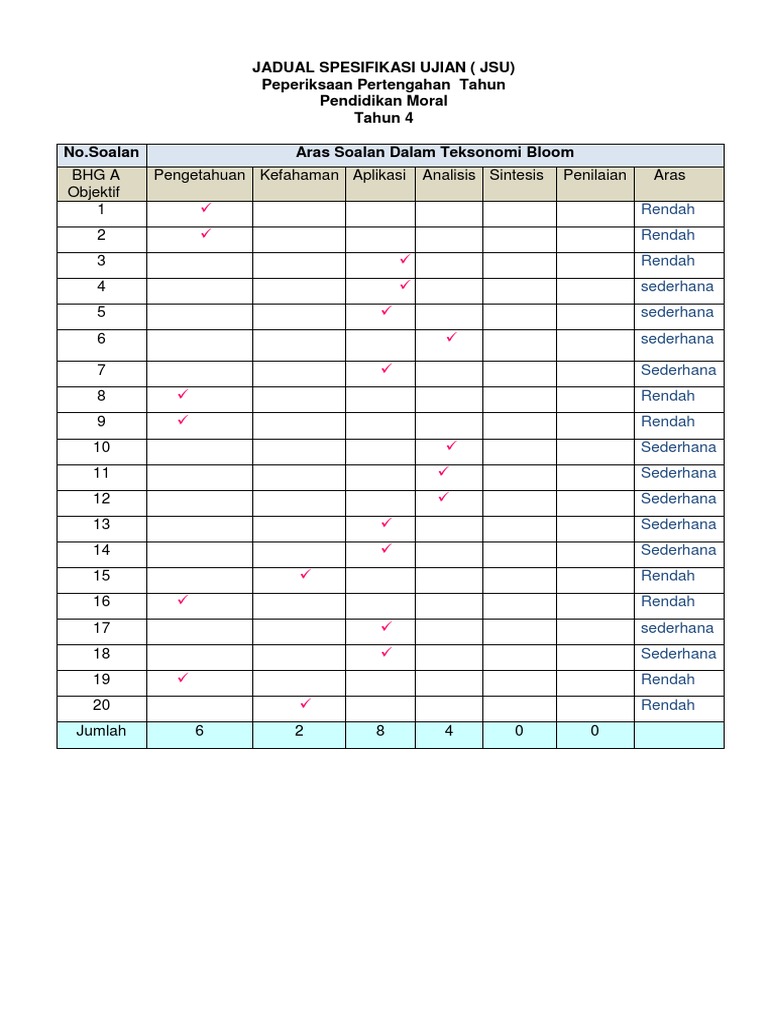 JADUAL SPESIFIKASI UJIAN ( JSU)
Peperiksaan Pertengahan Tahun
Pendidikan Moral
Tahun 4

| No.Soalan | Aras Soalan Dalam Teksonomi Bloom | | | | | | |
|---|---|---|---|---|---|---|---|
| BHG A Objektif | Pengetahuan | Kefahaman | Aplikasi | Analisis | Sintesis | Penilaian | Aras |
| 1 | ✓ | | | | | | Rendah |
| 2 | ✓ | | | | | | Rendah |
| 3 | | | ✓ | | | | Rendah |
| 4 | | | ✓ | | | | sederhana |
| 5 | | | ✓ | | | | sederhana |
| 6 | | | | ✓ | | | sederhana |
| 7 | | | ✓ | | | | Sederhana |
| 8 | ✓ | | | | | | Rendah |
| 9 | ✓ | | | | | | Rendah |
| 10 | | | | ✓ | | | Sederhana |
| 11 | | | | ✓ | | | Sederhana |
| 12 | | | | ✓ | | | Sederhana |
| 13 | | | ✓ | | | | Sederhana |
| 14 | | | ✓ | | | | Sederhana |
| 15 | | ✓ | | | | | Rendah |
| 16 | ✓ | | | | | | Rendah |
| 17 | | | ✓ | | | | sederhana |
| 18 | | | ✓ | | | | Sederhana |
| 19 | ✓ | | | | | | Rendah |
| 20 | | ✓ | | | | | Rendah |
| Jumlah | 6 | 2 | 8 | 4 | 0 | 0 | |